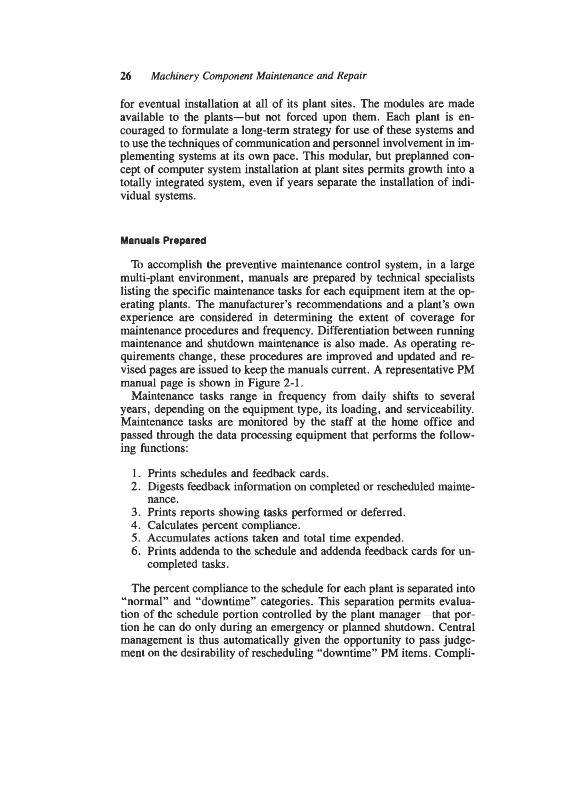 26 Machinery Component Maintenance and Repair

for eventual installation at all of its plant sites. The modules are made available to the plants—but not forced upon them. Each plant is encouraged to formulate a long-term strategy for use of these systems and to use the techniques of communication and personnel involvement in implementing systems at its own pace. This modular, but preplanned concept of computer system installation at plant sites permits growth into a totally integrated system, even if years separate the installation of individual systems.

Manuals Prepared

To accomplish the preventive maintenance control system, in a large multi-plant environment, manuals are prepared by technical specialists listing the specific maintenance tasks for each equipment item at the operating plants. The manufacturer's recommendations and a plant's own experience are considered in determining the extent of coverage for maintenance procedures and frequency. Differentiation between running maintenance and shutdown maintenance is also made. As operating requirements change, these procedures are improved and updated and revised pages are issued to keep the manuals current. A representative PM manual page is shown in Figure 2-1.

Maintenance tasks range in frequency from daily shifts to several years, depending on the equipment type, its loading, and serviceability. Maintenance tasks are monitored by the staff at the home office and passed through the data processing equipment that performs the following functions:

1. Prints schedules and feedback cards.
2. Digests feedback information on completed or rescheduled maintenance.
3. Prints reports showing tasks performed or deferred.
4. Calculates percent compliance.
5. Accumulates actions taken and total time expended.
6. Prints addenda to the schedule and addenda feedback cards for uncompleted tasks.

The percent compliance to the schedule for each plant is separated into "normal" and "downtime" categories. This separation permits evaluation of the schedule portion controlled by the plant manager—that portion he can do only during an emergency or planned shutdown. Central management is thus automatically given the opportunity to pass judgement on the desirability of rescheduling "downtime" PM items. Compli-